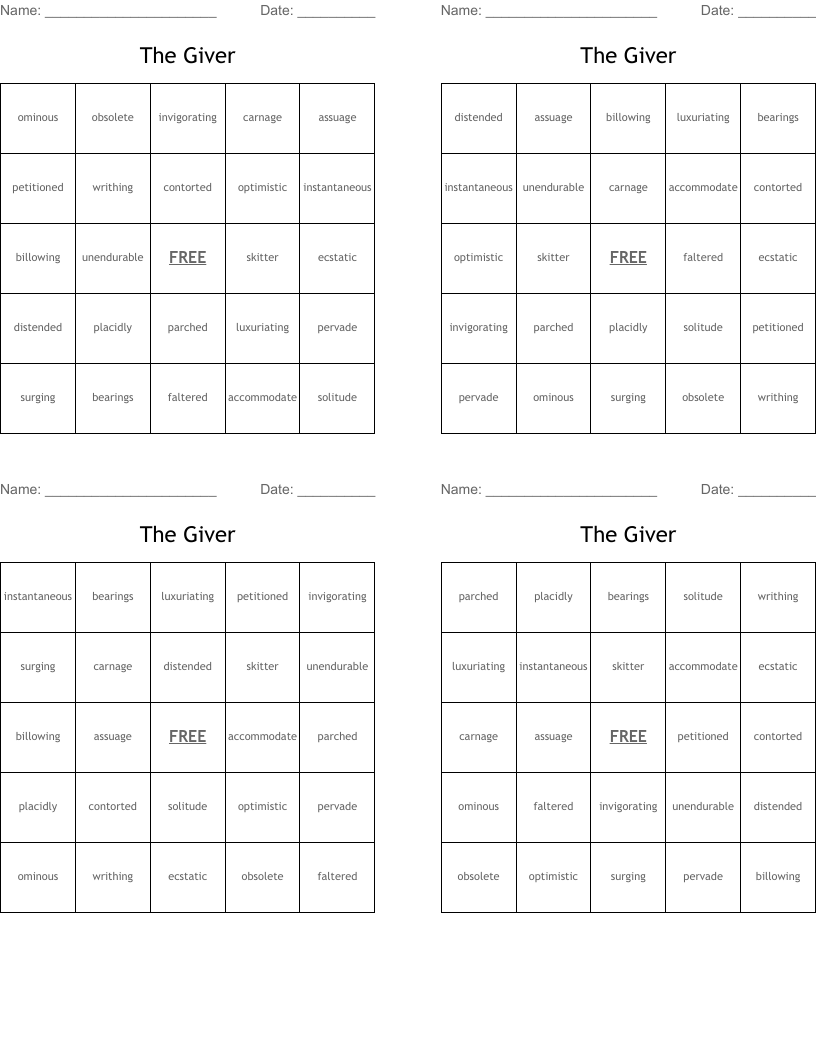 Name: ______________________ Date: __________

The Giver

| ominous | obsolete | invigorating | carnage | assuage |
|---|---|---|---|---|
| petitioned | writhing | contorted | optimistic | instantaneous |
| billowing | unendurable | FREE | skitter | ecstatic |
| distended | placidly | parched | luxuriating | pervade |
| surging | bearings | faltered | accommodate | solitude |

Name: ______________________ Date: __________

The Giver

| distended | assuage | billowing | luxuriating | bearings |
|---|---|---|---|---|
| instantaneous | unendurable | carnage | accommodate | contorted |
| optimistic | skitter | FREE | faltered | ecstatic |
| invigorating | parched | placidly | solitude | petitioned |
| pervade | ominous | surging | obsolete | writhing |

Name: ______________________ Date: __________

The Giver

| instantaneous | bearings | luxuriating | petitioned | invigorating |
|---|---|---|---|---|
| surging | carnage | distended | skitter | unendurable |
| billowing | assuage | FREE | accommodate | parched |
| placidly | contorted | solitude | optimistic | pervade |
| ominous | writhing | ecstatic | obsolete | faltered |

Name: ______________________ Date: __________

The Giver

| parched | placidly | bearings | solitude | writhing |
|---|---|---|---|---|
| luxuriating | instantaneous | skitter | accommodate | ecstatic |
| carnage | assuage | FREE | petitioned | contorted |
| ominous | faltered | invigorating | unendurable | distended |
| obsolete | optimistic | surging | pervade | billowing |